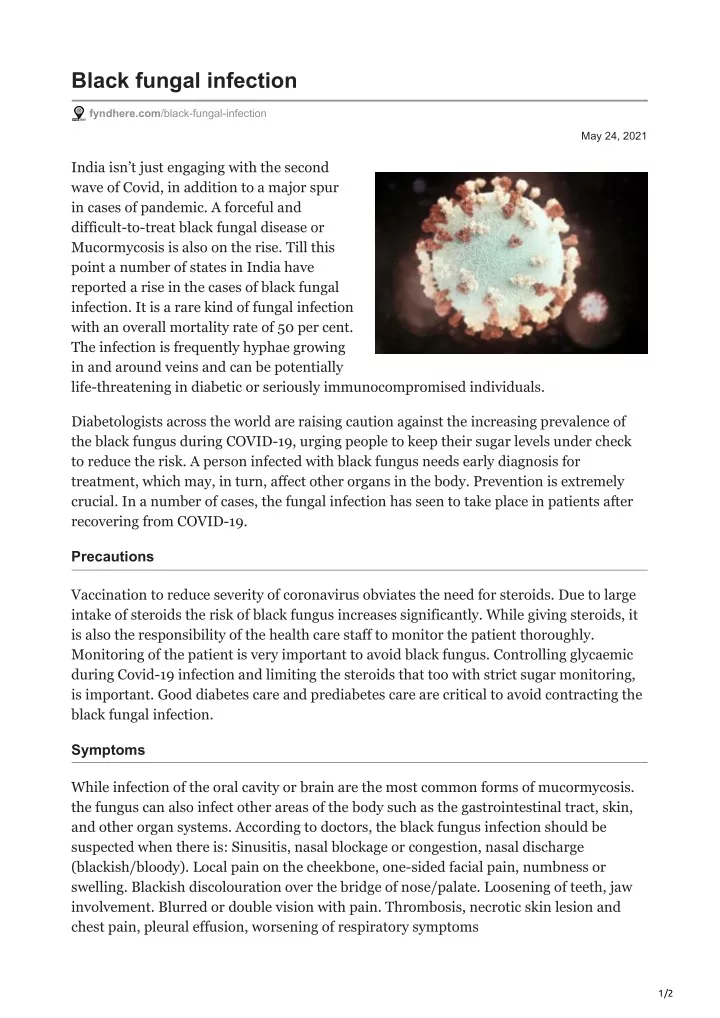 Black fungal infection

fyndhere.com/black-fungal-infection

May 24, 2021

India isn't just engaging with the second wave of Covid, in addition to a major spur in cases of pandemic. A forceful and difficult-to-treat black fungal disease or Mucormycosis is also on the rise. Till this point a number of states in India have reported a rise in the cases of black fungal infection. It is a rare kind of fungal infection with an overall mortality rate of 50 per cent. The infection is frequently hyphae growing in and around veins and can be potentially life-threatening in diabetic or seriously immunocompromised individuals.

Diabetologists across the world are raising caution against the increasing prevalence of the black fungus during COVID-19, urging people to keep their sugar levels under check to reduce the risk. A person infected with black fungus needs early diagnosis for treatment, which may, in turn, affect other organs in the body. Prevention is extremely crucial. In a number of cases, the fungal infection has seen to take place in patients after recovering from COVID-19.

Precautions

Vaccination to reduce severity of coronavirus obviates the need for steroids. Due to large intake of steroids the risk of black fungus increases significantly. While giving steroids, it is also the responsibility of the health care staff to monitor the patient thoroughly. Monitoring of the patient is very important to avoid black fungus. Controlling glycaemic during Covid-19 infection and limiting the steroids that too with strict sugar monitoring, is important. Good diabetes care and prediabetes care are critical to avoid contracting the black fungal infection.

Symptoms

While infection of the oral cavity or brain are the most common forms of mucormycosis. the fungus can also infect other areas of the body such as the gastrointestinal tract, skin, and other organ systems. According to doctors, the black fungus infection should be suspected when there is: Sinusitis, nasal blockage or congestion, nasal discharge (blackish/bloody). Local pain on the cheekbone, one-sided facial pain, numbness or swelling. Blackish discolouration over the bridge of nose/palate. Loosening of teeth, jaw involvement. Blurred or double vision with pain. Thrombosis, necrotic skin lesion and chest pain, pleural effusion, worsening of respiratory symptoms

1/2